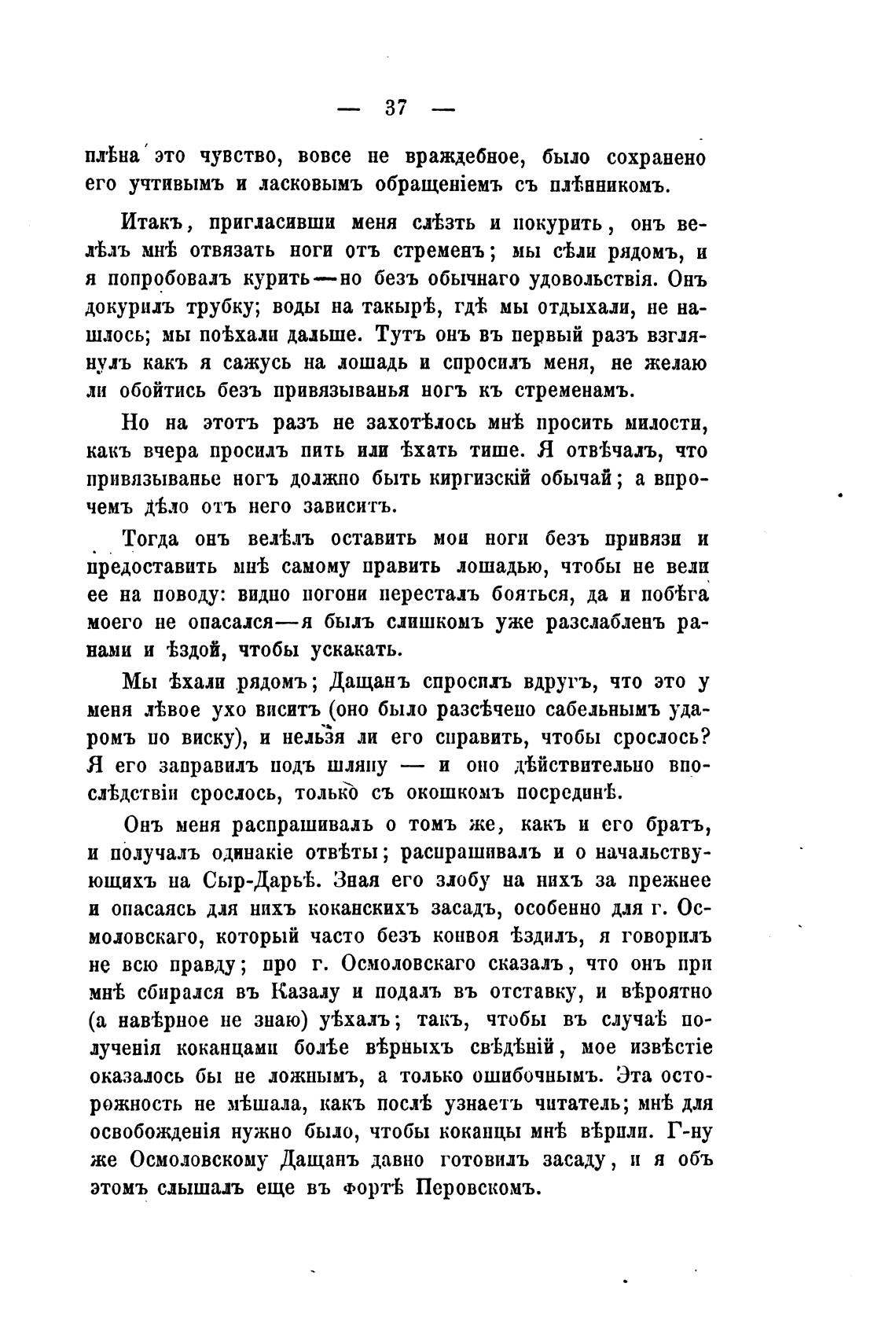 — 37 —

плѣна это чувство, вовсе не враждебное, было сохранено его учтивымъ и ласковымъ обращеніемъ съ плѣнникомъ.

Итакъ, пригласивши меня слѣзть и покурить, онъ велѣлъ мнѣ отвязать ноги отъ стременъ; мы сѣли рядомъ, и я попробовалъ курить—но безъ обычнаго удовольствія. Онъ докурилъ трубку; воды на такырѣ, гдѣ мы отдыхали, не нашлось; мы поѣхали дальше. Тутъ онъ въ первый разъ взглянулъ какъ я сажусь на лошадь и спросилъ меня, не желаю ли обойтись безъ привязыванья ногъ къ стременамъ.

Но на этотъ разъ не захотѣлось мнѣ просить милости, какъ вчера просилъ пить или ѣхать тише. Я отвѣчалъ, что привязыванье ногъ должно быть киргизскій обычай; а впрочемъ дѣло отъ него зависитъ.

Тогда онъ велѣлъ оставить мои ноги безъ привязи и предоставить мнѣ самому править лошадью, чтобы не вели ее на поводу: видно погони пересталъ бояться, да и побѣга моего не опасался—я былъ слишкомъ уже разслабленъ ранами и ѣздой, чтобы ускакать.

Мы ѣхали рядомъ; Дащанъ спросилъ вдругъ, что это у меня лѣвое ухо виситъ (оно было разсѣчено сабельнымъ ударомъ по виску), и нельзя ли его справить, чтобы срослось? Я его заправилъ подъ шляпу — и оно дѣйствительно впослѣдствіи срослось, только съ окошкомъ посрединѣ.

Онъ меня распрашивалъ о томъ же, какъ и его братъ, и получалъ одинакіе отвѣты; распрашивалъ и о начальствующихъ на Сыр-Дарьѣ. Зная его злобу на нихъ за прежнее и опасаясь для нихъ коканскихъ засадъ, особенно для г. Осмоловскаго, который часто безъ конвоя ѣздилъ, я говорилъ не всю правду; про г. Осмоловскаго сказалъ, что онъ при мнѣ сбирался въ Казалу и подалъ въ отставку, и вѣроятно (а навѣрное не знаю) уѣхалъ; такъ, чтобы въ случаѣ полученія коканцами болѣе вѣрныхъ свѣдѣній, мое извѣстіе оказалось бы не ложнымъ, а только ошибочнымъ. Эта осторожность не мѣшала, какъ послѣ узнаетъ читатель; мнѣ для освобожденія нужно было, чтобы коканцы мнѣ вѣрили. Г-ну же Осмоловскому Дащанъ давно готовилъ засаду, и я объ этомъ слышалъ еще въ фортѣ Перовскомъ.